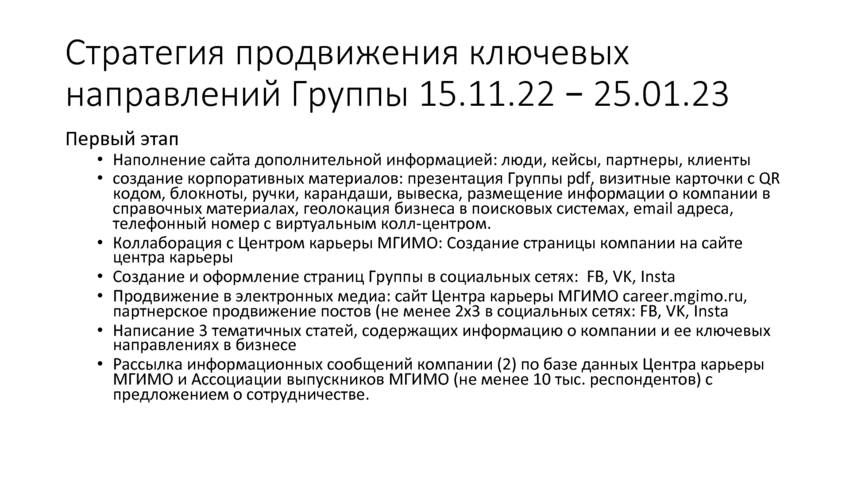 Стратегия продвижения ключевых направлений Группы 15.11.22 – 25.01.23

Первый этап

• Наполнение сайта дополнительной информацией: люди, кейсы, партнеры, клиенты
• создание корпоративных материалов: презентация Группы pdf, визитные карточки с QR кодом, блокноты, ручки, карандаши, вывеска, размещение информации о компании в справочных материалах, геолокация бизнеса в поисковых системах, email адреса, телефонный номер с виртуальным колл-центром.
• Коллаборация с Центром карьеры МГИМО: Создание страницы компании на сайте центра карьеры
• Создание и оформление страниц Группы в социальных сетях: FB, VK, Insta
• Продвижение в электронных медиа: сайт Центра карьеры МГИМО career.mgimo.ru, партнерское продвижение постов (не менее 2х3 в социальных сетях: FB, VK, Insta
• Написание 3 тематичных статей, содержащих информацию о компании и ее ключевых направлениях в бизнесе
• Рассылка информационных сообщений компании (2) по базе данных Центра карьеры МГИМО и Ассоциации выпускников МГИМО (не менее 10 тыс. респондентов) с предложением о сотрудничестве.